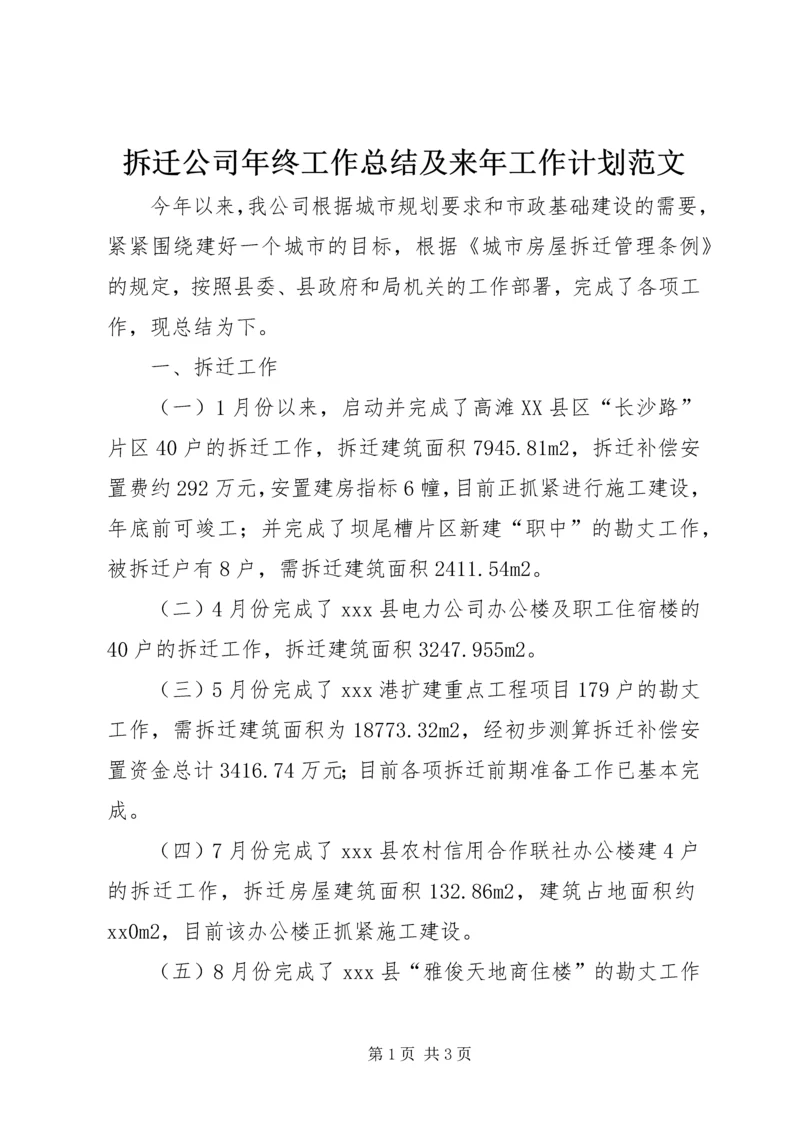 拆迁公司年终工作总结及来年工作计划范文

今年以来，我公司根据城市规划要求和市政基础建设的需要，紧紧围绕建好一个城市的目标，根据《城市房屋拆迁管理条例》的规定，按照县委、县政府和局机关的工作部署，完成了各项工作，现总结为下。

一、拆迁工作

（一）1月份以来，启动并完成了高滩XX县区“长沙路”片区40户的拆迁工作，拆迁建筑面积7945.81m2，拆迁补偿安置费约292万元，安置建房指标6幢，目前正抓紧进行施工建设，年底前可竣工；并完成了坝尾槽片区新建“职中”的勘丈工作，被拆迁户有8户，需拆迁建筑面积2411.54m2。

（二）4月份完成了xxx县电力公司办公楼及职工住宿楼的40户的拆迁工作，拆迁建筑面积3247.955m2。

（三）5月份完成了xxx港扩建重点工程项目179户的勘丈工作，需拆迁建筑面积为18773.32m2，经初步测算拆迁补偿安置资金总计3416.74万元;目前各项拆迁前期准备工作已基本完成。

（四）7月份完成了xxx县农村信用合作联社办公楼建4户的拆迁工作，拆迁房屋建筑面积132.86m2，建筑占地面积约xx0m2，目前该办公楼正抓紧施工建设。

（五）8月份完成了xxx县“雅俊天地商住楼”的勘丈工作

第1页 共3页